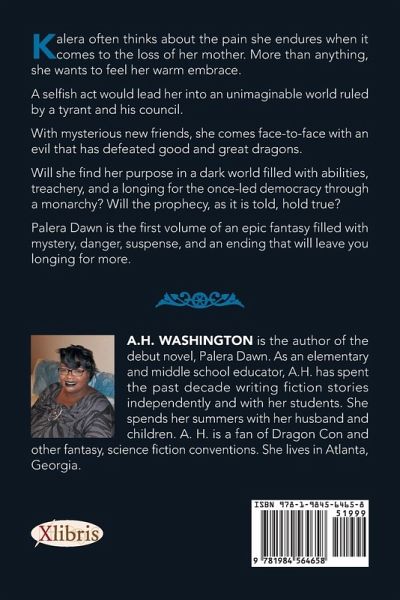 Kalera often thinks about the pain she endures when it comes to the loss of her mother. More than anything, she wants to feel her warm embrace.

A selfish act would lead her into an unimaginable world ruled by a tyrant and his council.

With mysterious new friends, she comes face-to-face with an evil that has defeated good and great dragons.

Will she find her purpose in a dark world filled with abilities, treachery, and a longing for the once-led democracy through a monarchy? Will the prophecy, as it is told, hold true?

Palera Dawn is the first volume of an epic fantasy filled with mystery, danger, suspense, and an ending that will leave you longing for more.

A.H. WASHINGTON is the author of the debut novel, Palera Dawn. As an elementary and middle school educator, A.H. has spent the past decade writing fiction stories independently and with her students. She spends her summers with her husband and children. A. H. is a fan of Dragon Con and other fantasy, science fiction conventions. She lives in Atlanta, Georgia.

Xlibris

ISBN 978-1-9845-6465-8
51999
9 781984 564658